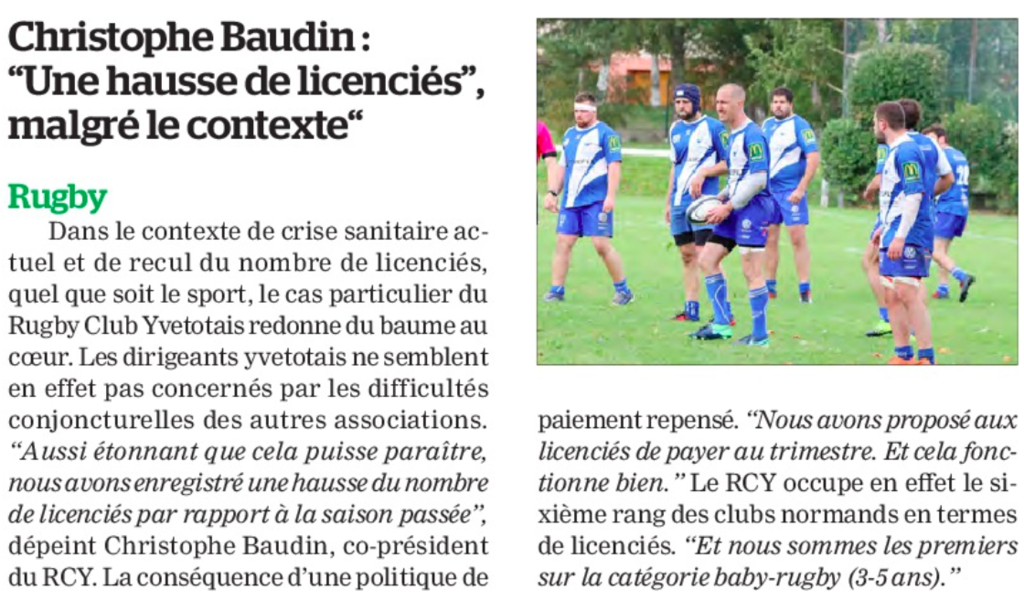 Christophe Baudin : "Une hausse de licenciés", malgré le contexte"

Rugby

Dans le contexte de crise sanitaire actuel et de recul du nombre de licenciés, quel que soit le sport, le cas particulier du Rugby Club Yvetotais redonne du baume au cœur. Les dirigeants yvetotais ne semblent en effet pas concernés par les difficultés conjoncturelles des autres associations. "Aussi étonnant que cela puisse paraître, nous avons enregistré une hausse du nombre de licenciés par rapport à la saison passée", dépeint Christophe Baudin, co-président du RCY. La conséquence d'une politique de paiement repensé. "Nous avons proposé aux licenciés de payer au trimestre. Et cela fonctionne bien." Le RCY occupe en effet le sixième rang des clubs normands en termes de licenciés. "Et nous sommes les premiers sur la catégorie baby-rugby (3-5 ans)."